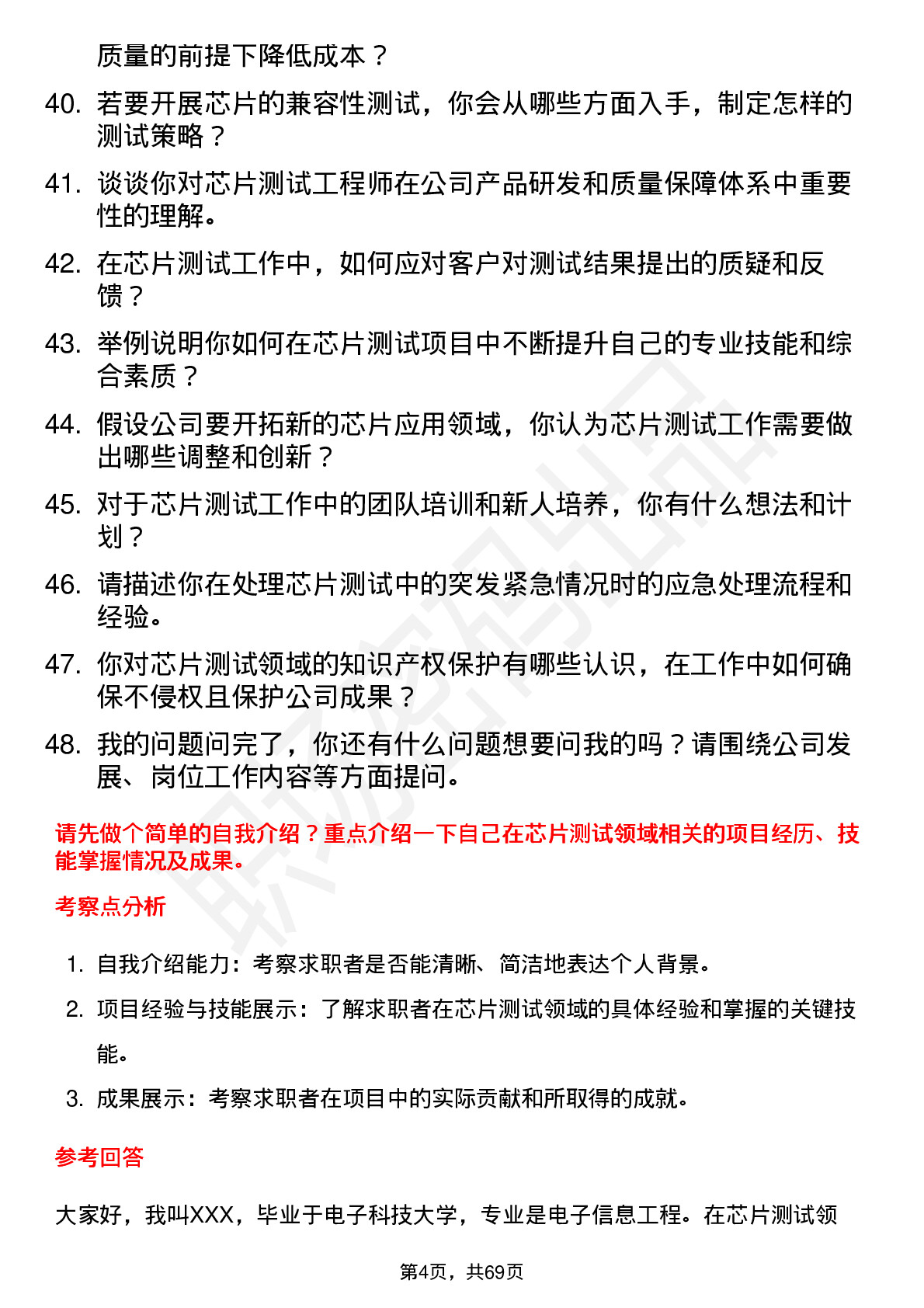 质量的前提下降低成本？

40. 若要开展芯片的兼容性测试，你会从哪些方面入手，制定怎样的测试策略？

41. 谈谈你对芯片测试工程师在公司产品研发和质量保障体系中重要性的理解。

42. 在芯片测试工作中，如何应对客户对测试结果提出的质疑和反馈？

43. 举例说明你如何在芯片测试项目中不断提升自己的专业技能和综合素质？

44. 假设公司要开拓新的芯片应用领域，你认为芯片测试工作需要做出哪些调整和创新？

45. 对于芯片测试工作中的团队培训和新人培养，你有什么想法和计划？

46. 请描述你在处理芯片测试中的突发紧急情况时的应急处理流程和经验。

47. 你对芯片测试领域的知识产权保护有哪些认识，在工作中如何确保不侵权且保护公司成果？

48. 我的问题问完了，你还有什么问题想要问我的吗？请围绕公司发展、岗位工作内容等方面提问。

请先做个简单的自我介绍？重点介绍一下自己在芯片测试领域相关的项目经历、技能掌握情况及成果。

考察点分析

1. 自我介绍能力：考察求职者是否能清晰、简洁地表达个人背景。

2. 项目经验与技能展示：了解求职者在芯片测试领域的具体经验和掌握的关键技能。

3. 成果展示：考察求职者在项目中的实际贡献和所取得的成就。

参考回答

大家好，我叫XXX，毕业于电子科技大学，专业是电子信息工程。在芯片测试领

第4页，共69页